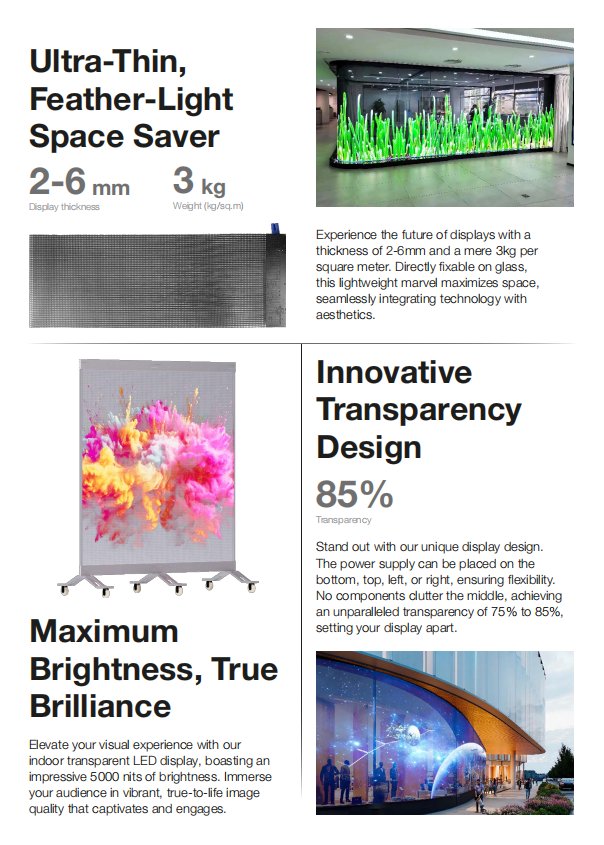 Ultra-Thin, Feather-Light Space Saver

2-6 mm
Display thickness

3 kg
Weight (kg/sq.m)

Experience the future of displays with a thickness of 2-6mm and a mere 3kg per square meter. Directly fixable on glass, this lightweight marvel maximizes space, seamlessly integrating technology with aesthetics.

Maximum Brightness, True Brilliance

Elevate your visual experience with our indoor transparent LED display, boasting an impressive 5000 nits of brightness. Immerse your audience in vibrant, true-to-life image quality that captivates and engages.

Innovative Transparency Design

85%
Transparency

Stand out with our unique display design. The power supply can be placed on the bottom, top, left, or right, ensuring flexibility. No components clutter the middle, achieving an unparalleled transparency of 75% to 85%, setting your display apart.